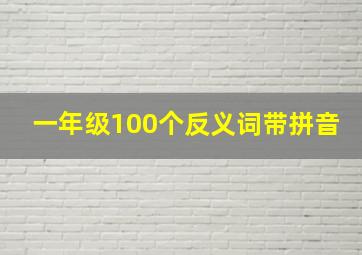 一年级100个反义词带拼音